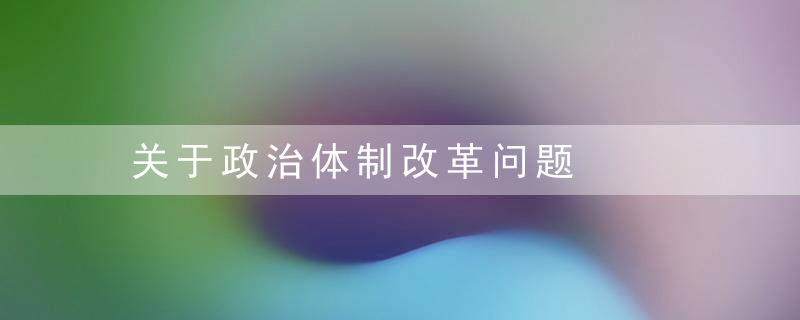 关于政治体制改革问题